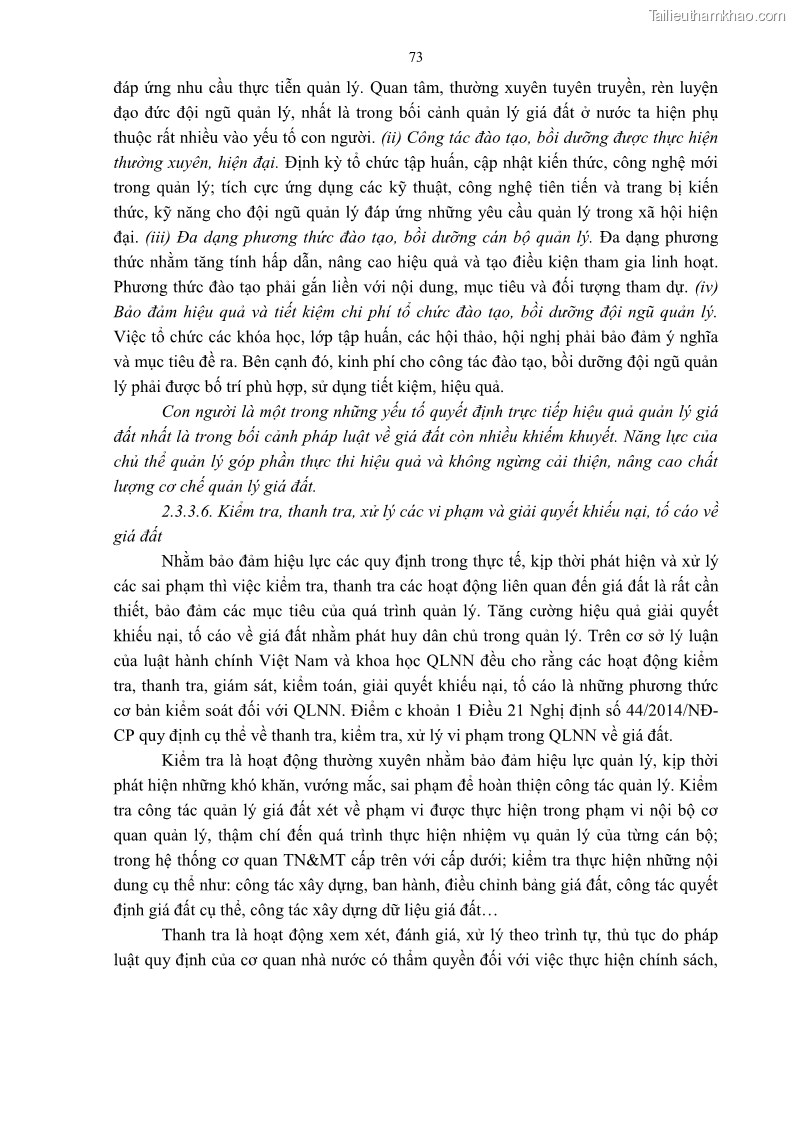 Tailieuthamkhao.com

73

đáp ứng nhu cầu thực tiễn quản lý. Quan tâm, thường xuyên tuyên truyền, rèn luyện đạo đức đội ngũ quản lý, nhất là trong bối cảnh quản lý giá đất ở nước ta hiện phụ thuộc rất nhiều vào yếu tố con người. (ii) Công tác đào tạo, bồi dưỡng được thực hiện thường xuyên, hiện đại. Định kỳ tổ chức tập huấn, cập nhật kiến thức, công nghệ mới trong quản lý; tích cực ứng dụng các kỹ thuật, công nghệ tiên tiến và trang bị kiến thức, kỹ năng cho đội ngũ quản lý đáp ứng những yêu cầu quản lý trong xã hội hiện đại. (iii) Đa dạng phương thức đào tạo, bồi dưỡng cán bộ quản lý. Đa dạng phương thức nhằm tăng tính hấp dẫn, nâng cao hiệu quả và tạo điều kiện tham gia linh hoạt. Phương thức đào tạo phải gắn liền với nội dung, mục tiêu và đối tượng tham dự. (iv) Bảo đảm hiệu quả và tiết kiệm chi phí tổ chức đào tạo, bồi dưỡng đội ngũ quản lý. Việc tổ chức các khóa học, lớp tập huấn, các hội thảo, hội nghị phải bảo đảm ý nghĩa và mục tiêu đề ra. Bên cạnh đó, kinh phí cho công tác đào tạo, bồi dưỡng đội ngũ quản lý phải được bố trí phù hợp, sử dụng tiết kiệm, hiệu quả.

Con người là một trong những yếu tố quyết định trực tiếp hiệu quả quản lý giá đất nhất là trong bối cảnh pháp luật về giá đất còn nhiều khiếm khuyết. Năng lực của chủ thể quản lý góp phần thực thi hiệu quả và không ngừng cải thiện, nâng cao chất lượng cơ chế quản lý giá đất.

2.3.3.6. Kiểm tra, thanh tra, xử lý các vi phạm và giải quyết khiếu nại, tố cáo về giá đất

Nhằm bảo đảm hiệu lực các quy định trong thực tế, kịp thời phát hiện và xử lý các sai phạm thì việc kiểm tra, thanh tra các hoạt động liên quan đến giá đất là rất cần thiết, bảo đảm các mục tiêu của quá trình quản lý. Tăng cường hiệu quả giải quyết khiếu nại, tố cáo về giá đất nhằm phát huy dân chủ trong quản lý. Trên cơ sở lý luận của luật hành chính Việt Nam và khoa học QLNN đều cho rằng các hoạt động kiểm tra, thanh tra, giám sát, kiểm toán, giải quyết khiếu nại, tố cáo là những phương thức cơ bản kiểm soát đối với QLNN. Điểm c khoản 1 Điều 21 Nghị định số 44/2014/NĐ-CP quy định cụ thể về thanh tra, kiểm tra, xử lý vi phạm trong QLNN về giá đất.

Kiểm tra là hoạt động thường xuyên nhằm bảo đảm hiệu lực quản lý, kịp thời phát hiện những khó khăn, vướng mắc, sai phạm để hoàn thiện công tác quản lý. Kiểm tra công tác quản lý giá đất xét về phạm vi được thực hiện trong phạm vi nội bộ cơ quan quản lý, thậm chí đến quá trình thực hiện nhiệm vụ quản lý của từng cán bộ; trong hệ thống cơ quan TN&MT cấp trên với cấp dưới; kiểm tra thực hiện những nội dung cụ thể như: công tác xây dựng, ban hành, điều chỉnh bảng giá đất, công tác quyết định giá đất cụ thể, công tác xây dựng dữ liệu giá đất…

Thanh tra là hoạt động xem xét, đánh giá, xử lý theo trình tự, thủ tục do pháp luật quy định của cơ quan nhà nước có thẩm quyền đối với việc thực hiện chính sách,